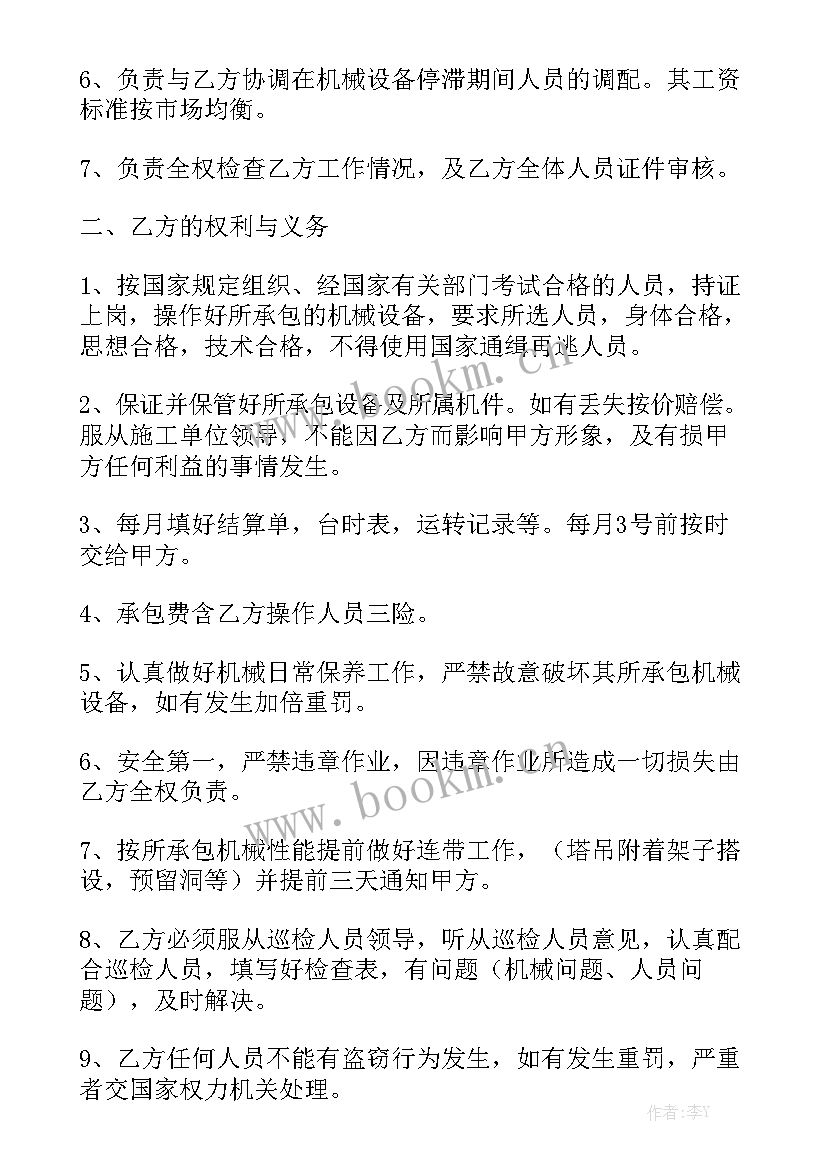 6、负责与乙方协调在机械设备停滞期间人员的调配。其工资标准按市场均衡。

7、负责全权检查乙方工作情况，及乙方全体人员证件审核。

二、乙方的权利与义务

1、按国家规定组织、经国家有关部门考试合格的人员，持证上岗，操作好所承包的机械设备，要求所选人员，身体合格，思想合格，技术合格，不得使用国家通缉再逃人员。

2、保证并保管好所承包设备及所属机件。如有丢失按价赔偿。服从施工单位领导，不能因乙方而影响甲方形象，及有损甲方任何利益的事情发生。

3、每月填好结算单，台时表，运转记录等。每月3号前按时交给甲方。

4、承包费含乙方操作人员三险。

5、认真做好机械日常保养工作，严禁故意破坏其所承包机械设备，如有发生加倍重罚。

6、安全第一，严禁违章作业，因违章作业所造成一切损失由乙方全权负责。

7、按所承包机械性能提前做好连带工作，（塔吊附着架子搭设，预留洞等）并提前三天通知甲方。

8、乙方必须服从巡检人员领导，听从巡检人员意见，认真配合巡检人员，填写好检查表，有问题（机械问题、人员问题），及时解决。

9、乙方任何人员不能有盗窃行为发生，如有发生重罚，严重者交国家权力机关处理。

www.bookm.cn

www.bookm.cn

作者：李Y